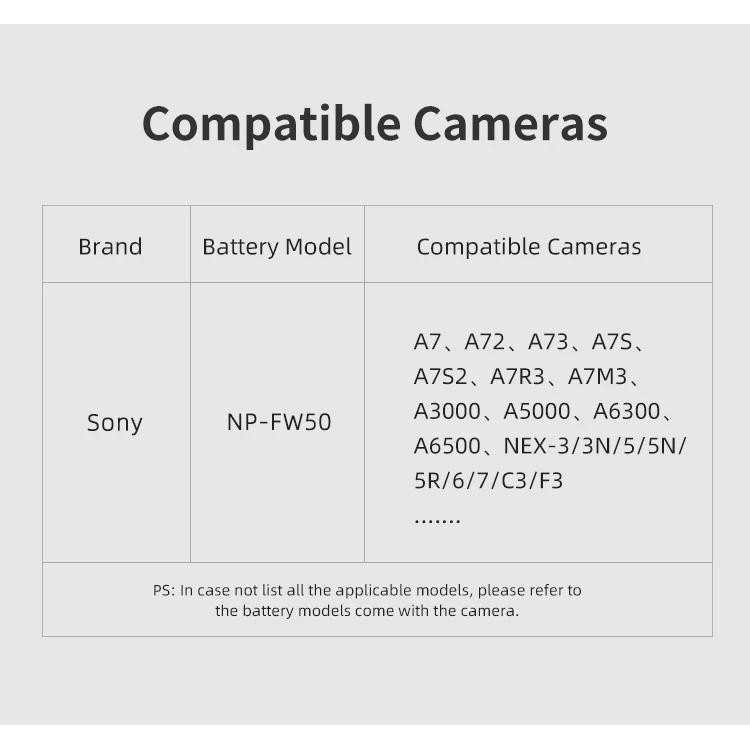 Compatible Cameras

| Brand | Battery Model | Compatible Cameras |
|---|---|---|
| Sony | NP-FW50 | A7、A72、A73、A7S、A7S2、A7R3、A7M3、A3000、A5000、A6300、A6500、NEX-3/3N/5/5N/5R/6/7/C3/F3 ....... |
| PS: In case not list all the applicable models, please refer to the battery models come with the camera. | | |